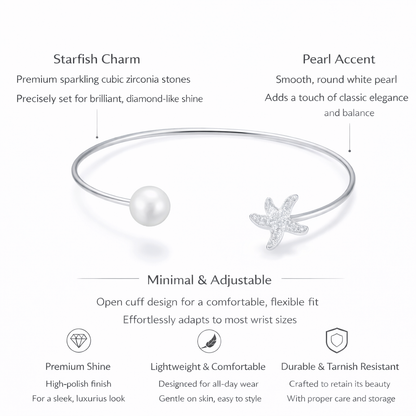 Starfish Charm
Premium sparkling cubic zirconia stones
Precisely set for brilliant, diamond-like shine

Pearl Accent
Smooth, round white pearl
Adds a touch of classic elegance and balance

Minimal & Adjustable
Open cuff design for a comfortable, flexible fit
Effortlessly adapts to most wrist sizes

Premium Shine
High-polish finish
For a sleek, luxurius look

Lightweight & Comfortable
Designced for all-day wear
Gentle on skin, easy to style

Durable & Tarnish Resistant
Crafted to retain its beauty
With proper care and storage